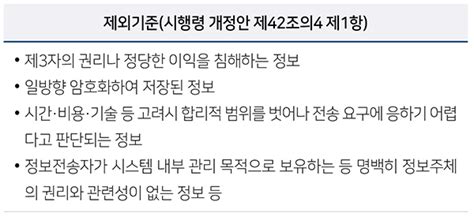 제외기준(시행령 개정안 제42조의4 제1항)

• 제3자의 권리나 정당한 이익을 침해하는 정보

• 일방향 암호화하여 저장된 정보

• 시간·비용·기술 등 고려시 합리적 범위를 벗어나 전송 요구에 응하기 어렵다고 판단되는 정보

• 정보전송자가 시스템 내부 관리 목적으로 보유하는 등 명백히 정보주체의 권리와 관련성이 없는 정보 등